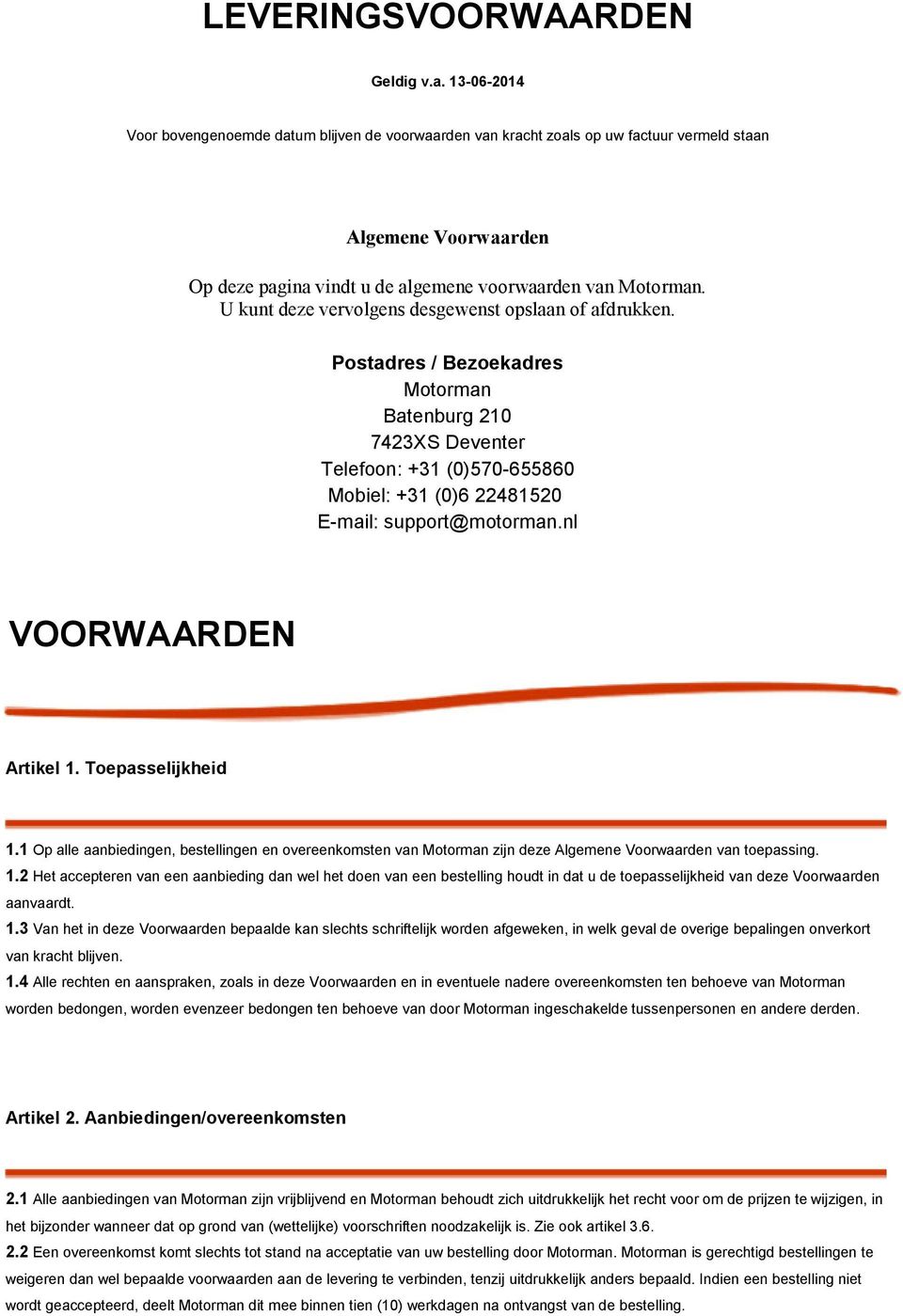 LEVERINGSVOORWAARDEN

Geldig v.a. 13-06-2014

Voor bovengenoemde datum blijven de voorwaarden van kracht zoals op uw factuur vermeld staan

Algemene Voorwaarden

Op deze pagina vindt u de algemene voorwaarden van Motorman. U kunt deze vervolgens desgewenst opslaan of afdrukken.

Postadres / Bezoekadres
Motorman
Batenburg 210
7423XS Deventer
Telefoon: +31 (0)570-655860
Mobiel: +31 (0)6 22481520
E-mail: support@motorman.nl

VOORWAARDEN

Artikel 1. Toepasselijkheid

1.1 Op alle aanbiedingen, bestellingen en overeenkomsten van Motorman zijn deze Algemene Voorwaarden van toepassing.
1.2 Het accepteren van een aanbieding dan wel het doen van een bestelling houdt in dat u de toepasselijkheid van deze Voorwaarden aanvaardt.
1.3 Van het in deze Voorwaarden bepaalde kan slechts schriftelijk worden afgeweken, in welk geval de overige bepalingen onverkort van kracht blijven.
1.4 Alle rechten en aanspraken, zoals in deze Voorwaarden en in eventuele nadere overeenkomsten ten behoeve van Motorman worden bedongen, worden evenzeer bedongen ten behoeve van door Motorman ingeschakelde tussenpersonen en andere derden.

Artikel 2. Aanbiedingen/overeenkomsten

2.1 Alle aanbiedingen van Motorman zijn vrijblijvend en Motorman behoudt zich uitdrukkelijk het recht voor om de prijzen te wijzigen, in het bijzonder wanneer dat op grond van (wettelijke) voorschriften noodzakelijk is. Zie ook artikel 3.6.
2.2 Een overeenkomst komt slechts tot stand na acceptatie van uw bestelling door Motorman. Motorman is gerechtigd bestellingen te weigeren dan wel bepaalde voorwaarden aan de levering te verbinden, tenzij uitdrukkelijk anders bepaald. Indien een bestelling niet wordt geaccepteerd, deelt Motorman dit mee binnen tien (10) werkdagen na ontvangst van de bestelling.